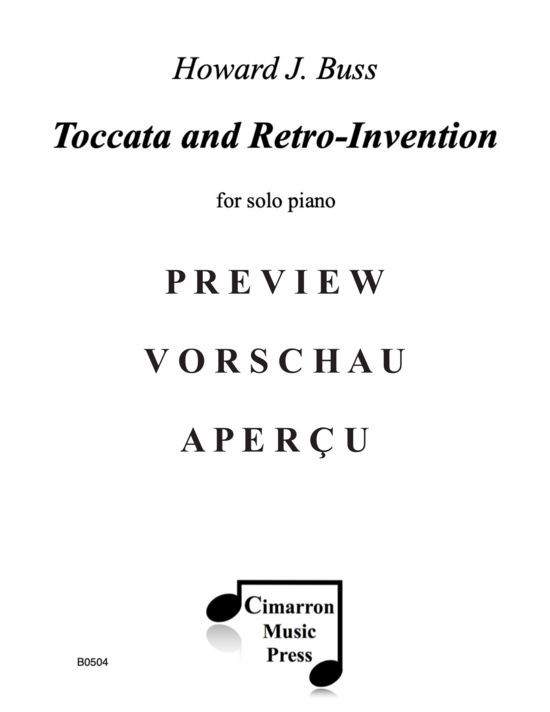 Howard J. Buss

Toccata and Retro-Invention

for solo piano

PREVIEW

VORSCHAU

APERÇU

Cimarron Music Press

B0504